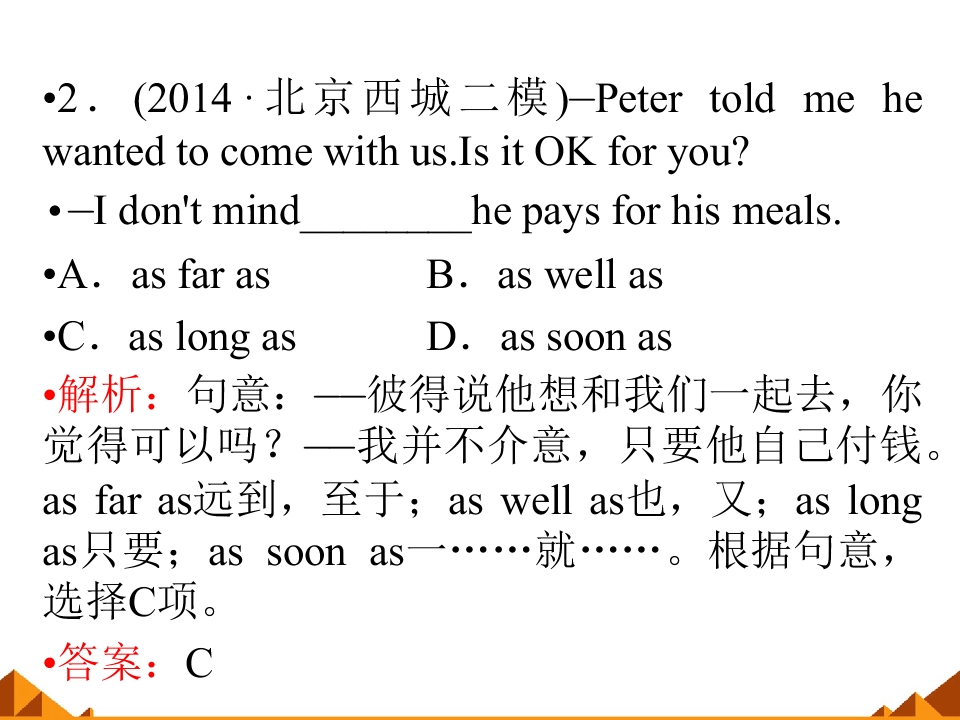 • 2．(2014·北京西城二模)–Peter told me he wanted to come with us.Is it OK for you?

• –I don't mind____he pays for his meals.

• A．as far as B．as well as

• C．as long as D．as soon as

• 解析：句意：—彼得说他想和我们一起去，你觉得可以吗？—我并不介意，只要他自己付钱。as far as远到，至于；as well as也，又；as long as只要；as soon as一……就……。根据句意，选择C项。

• 答案：C